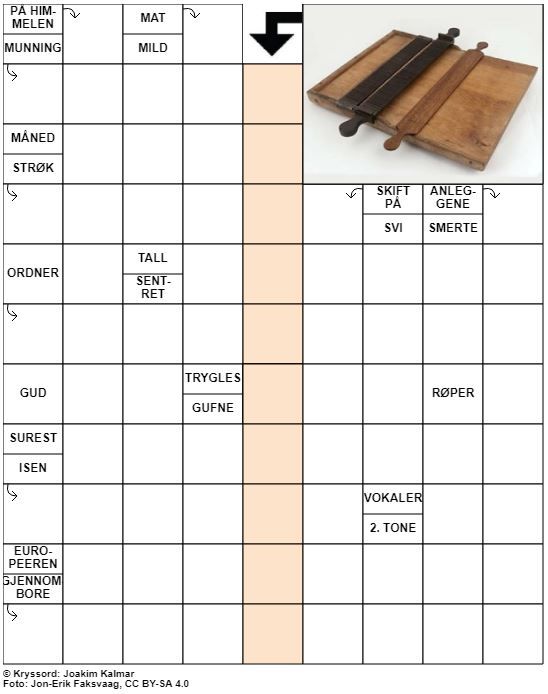 PÅ HIMMELEN
MUNNING
MAT
MILD
MÅNED
STRØK
SKIFT PÅ
SVI
ANLEGGENE
SMERTE
ORDNER
TALL
SENTRET
GUD
TRYGLES
GUFNE
RØPER
SUREST
ISEN
VOKALER
2. TONE
EUROPEEREN
GJENNOMBORE

© Kryssord: Joakim Kalmar
Foto: Jon-Erik Faksvaag, CC BY-SA 4.0